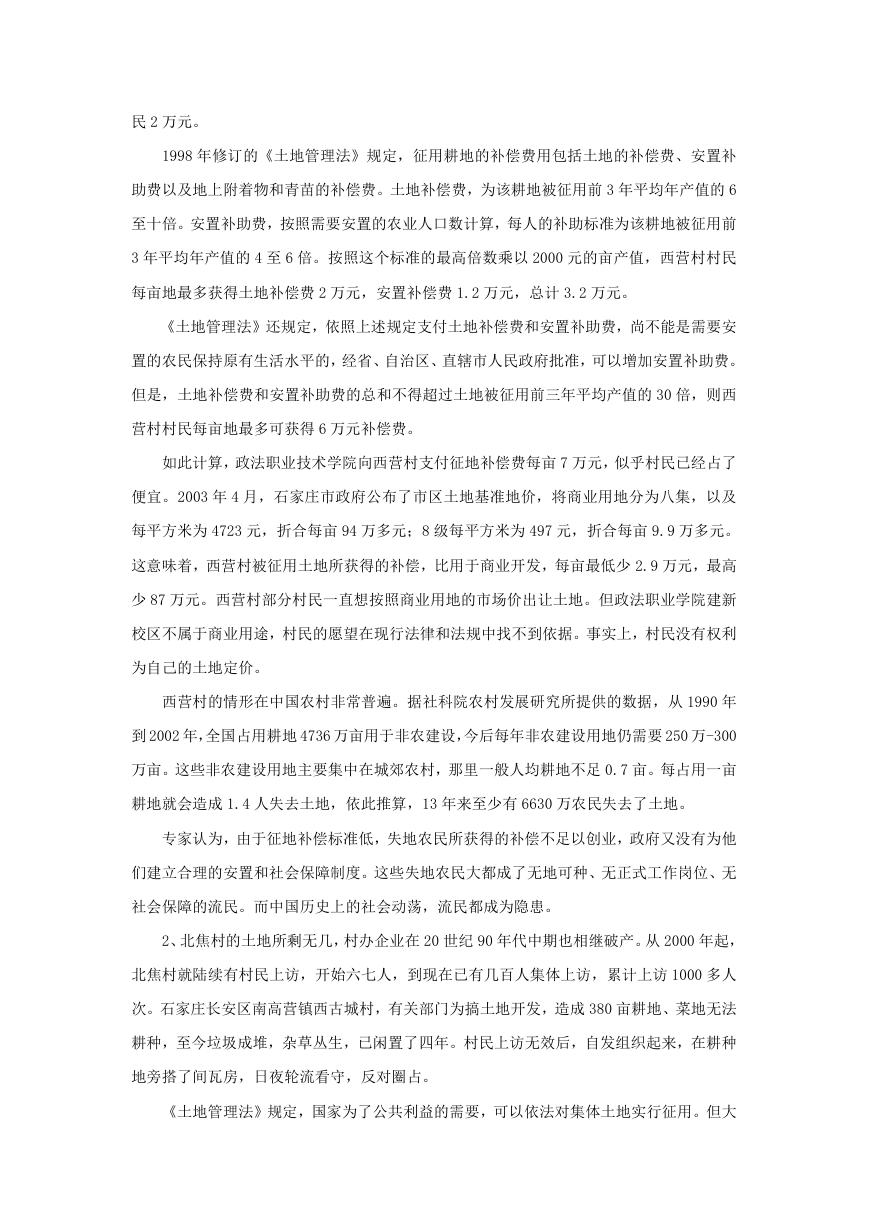 民 2 万元。

1998 年修订的《土地管理法》规定，征用耕地的补偿费用包括土地的补偿费、安置补助费以及地上附着物和青苗的补偿费。土地补偿费，为该耕地被征用前 3 年平均年产值的 6 至十倍。安置补助费，按照需要安置的农业人口数计算，每人的补助标准为该耕地被征用前 3 年平均年产值的 4 至 6 倍。按照这个标准的最高倍数乘以 2000 元的亩产值，西营村村民每亩地最多获得土地补偿费 2 万元，安置补偿费 1.2 万元，总计 3.2 万元。

《土地管理法》还规定，依照上述规定支付土地补偿费和安置补助费，尚不能是需要安置的农民保持原有生活水平的，经省、自治区、直辖市人民政府批准，可以增加安置补助费。但是，土地补偿费和安置补助费的总和不得超过土地被征用前三年平均产值的 30 倍，则西营村村民每亩地最多可获得 6 万元补偿费。

如此计算，政法职业技术学院向西营村支付征地补偿费每亩 7 万元，似乎村民已经占了便宜。2003 年 4 月，石家庄市政府公布了市区土地基准地价，将商业用地分为八集，以及每平方米为 4723 元，折合每亩 94 万多元；8 级每平方米为 497 元，折合每亩 9.9 万多元。这意味着，西营村被征用土地所获得的补偿，比用于商业开发，每亩最低少 2.9 万元，最高少 87 万元。西营村部分村民一直想按照商业用地的市场价出让土地。但政法职业学院建新校区不属于商业用途，村民的愿望在现行法律和法规中找不到依据。事实上，村民没有权利为自己的土地定价。

西营村的情形在中国农村非常普遍。据社科院农村发展研究所提供的数据，从 1990 年到 2002 年，全国占用耕地 4736 万亩用于非农建设，今后每年非农建设用地仍需要 250 万-300 万亩。这些非农建设用地主要集中在城郊农村，那里一般人均耕地不足 0.7 亩。每占用一亩耕地就会造成 1.4 人失去土地，依此推算，13 年来至少有 6630 万农民失去了土地。

专家认为，由于征地补偿标准低，失地农民所获得的补偿不足以创业，政府又没有为他们建立合理的安置和社会保障制度。这些失地农民大都成了无地可种、无正式工作岗位、无社会保障的流民。而中国历史上的社会动荡，流民都成为隐患。

2、北焦村的土地所剩无几，村办企业在 20 世纪 90 年代中期也相继破产。从 2000 年起，北焦村就陆续有村民上访，开始六七人，到现在已有几百人集体上访，累计上访 1000 多人次。石家庄长安区南高营镇西古城村，有关部门为搞土地开发，造成 380 亩耕地、菜地无法耕种，至今垃圾成堆，杂草丛生，已闲置了四年。村民上访无效后，自发组织起来，在耕种地旁搭了间瓦房，日夜轮流看守，反对圈占。

《土地管理法》规定，国家为了公共利益的需要，可以依法对集体土地实行征用。但大